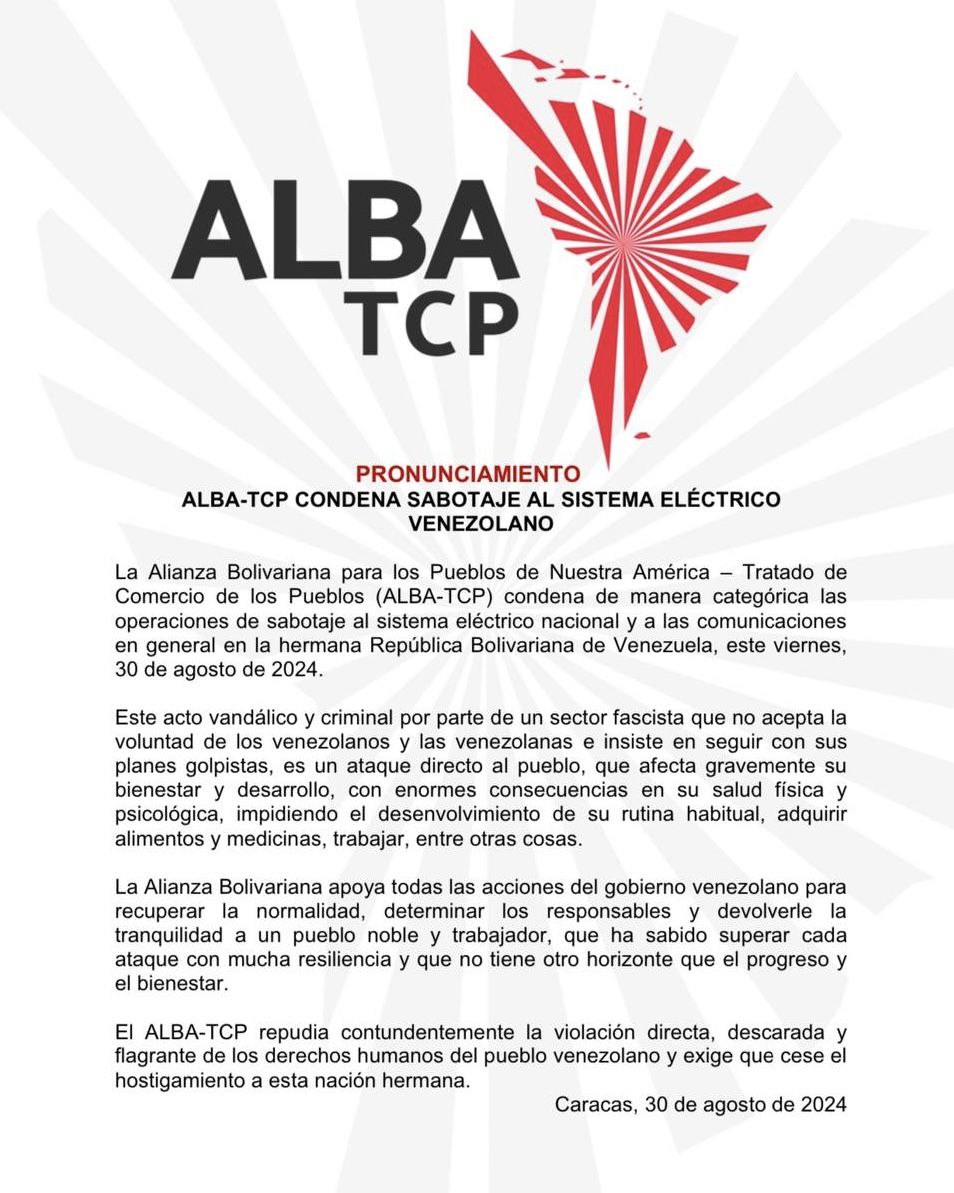 ALBA
TCP

PRONUNCIAMIENTO
ALBA-TCP CONDENA SABOTAJE AL SISTEMA ELÉCTRICO VENEZOLANO

La Alianza Bolivariana para los Pueblos de Nuestra América – Tratado de Comercio de los Pueblos (ALBA-TCP) condena de manera categórica las operaciones de sabotaje al sistema eléctrico nacional y a las comunicaciones en general en la hermana República Bolivariana de Venezuela, este viernes, 30 de agosto de 2024.

Este acto vandálico y criminal por parte de un sector fascista que no acepta la voluntad de los venezolanos y las venezolanas e insiste en seguir con sus planes golpistas, es un ataque directo al pueblo, que afecta gravemente su bienestar y desarrollo, con enormes consecuencias en su salud física y psicológica, impidiendo el desenvolvimiento de su rutina habitual, adquirir alimentos y medicinas, trabajar, entre otras cosas.

La Alianza Bolivariana apoya todas las acciones del gobierno venezolano para recuperar la normalidad, determinar los responsables y devolverle la tranquilidad a un pueblo noble y trabajador, que ha sabido superar cada ataque con mucha resiliencia y que no tiene otro horizonte que el progreso y el bienestar.

El ALBA-TCP repudia contundentemente la violación directa, descarada y flagrante de los derechos humanos del pueblo venezolano y exige que cese el hostigamiento a esta nación hermana.

Caracas, 30 de agosto de 2024